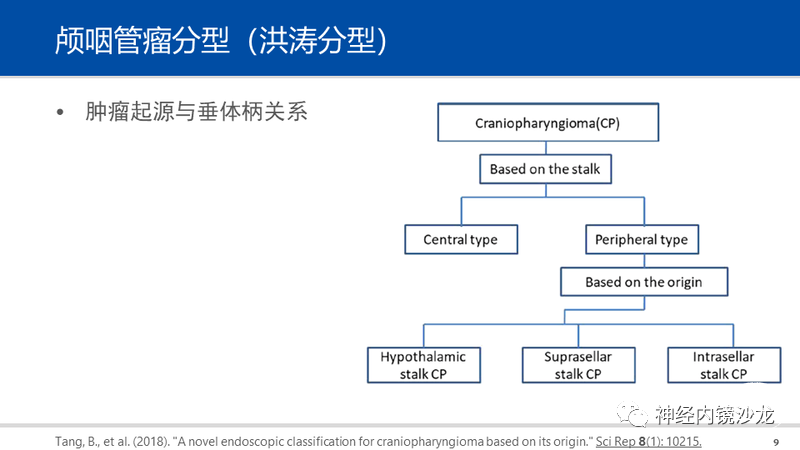 颅咽管瘤分型（洪涛分型）

• 肿瘤起源与垂体柄关系

Craniopharyngioma(CP)

Based on the stalk

Central type

Peripheral type

Based on the origin

Hypothalamic stalk CP

Suprasellar stalk CP

Intrasellar stalk CP

神经内镜沙龙

Tang, B., et al. (2018). "A novel endoscopic classification for craniopharyngioma based on its origin." Sci Rep 8(1): 10215.

9